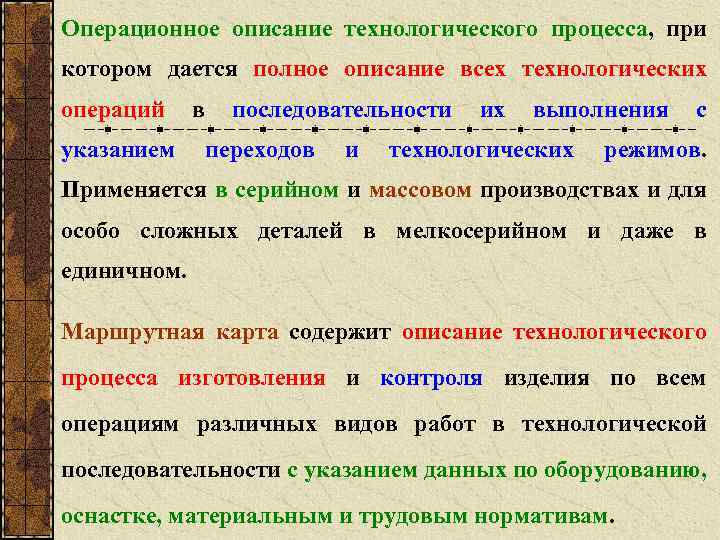 Операционное описание технологического процесса, при котором дается полное описание всех технологических операций в последовательности их выполнения с указанием переходов и технологических режимов. Применяется в серийном и массовом производствах и для особо сложных деталей в мелкосерийном и даже в единичном.

Маршрутная карта содержит описание технологического процесса изготовления и контроля изделия по всем операциям различных видов работ в технологической последовательности с указанием данных по оборудованию, оснастке, материальным и трудовым нормативам.